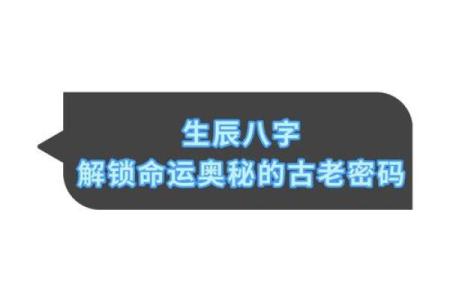 生辰八字
解锁命运奥秘的古老密码